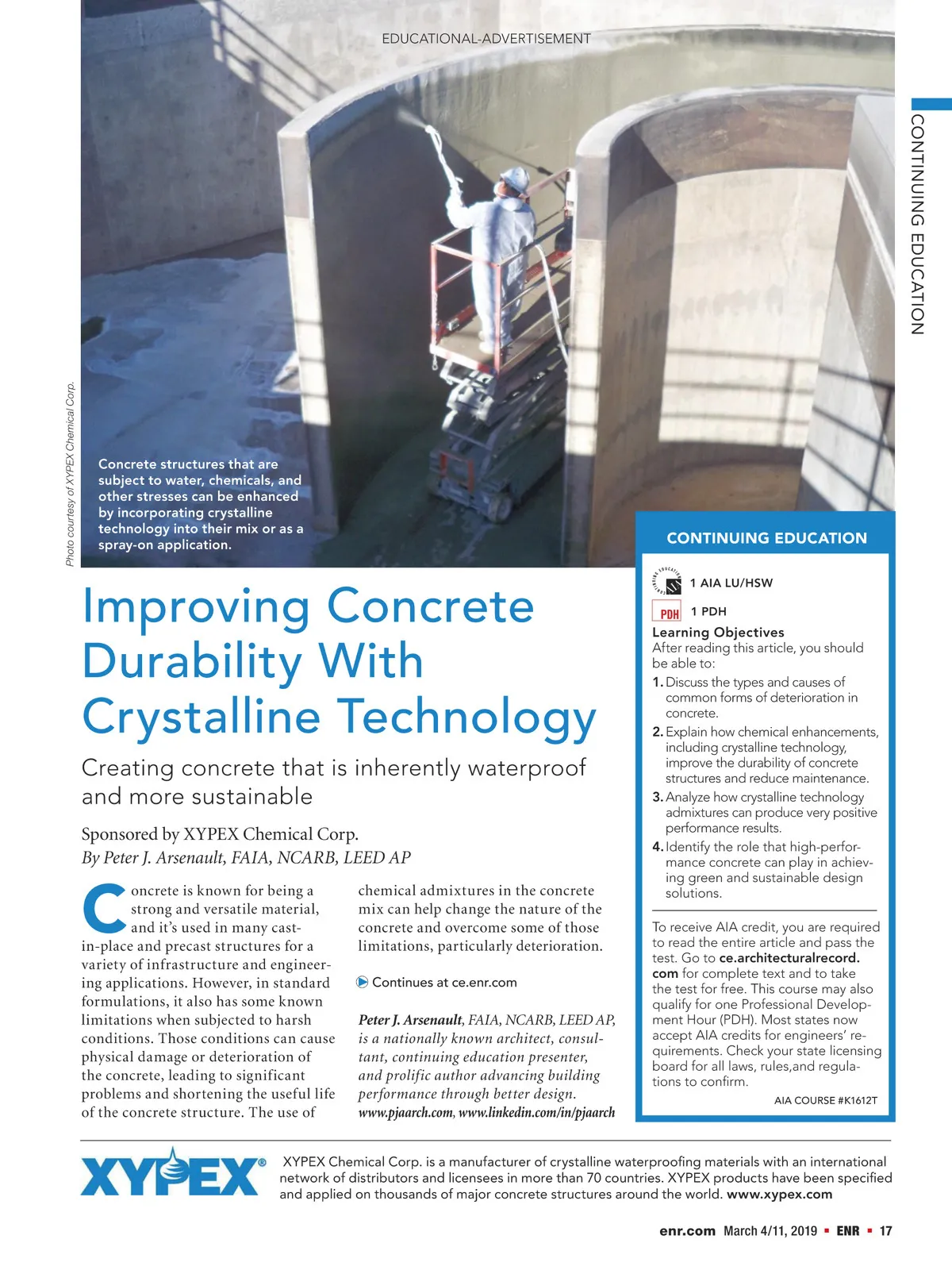 EDUCATIONAL-ADVERTISEMENT

CONTINUING EDUCATION

Photo courtesy of XYPEX Chemical Corp.

Concrete structures that are subject to water, chemicals, and other stresses can be enhanced by incorporating crystalline technology into their mix or as a spray-on application.

Improving Concrete Durability With Crystalline Technology

Creating concrete that is inherently waterproof and more sustainable

Sponsored by XYPEX Chemical Corp.
By Peter J. Arsenault, FAIA, NCARB, LEED AP

Concrete is known for being a strong and versatile material, and it's used in many cast-in-place and precast structures for a variety of infrastructure and engineering applications. However, in standard formulations, it also has some known limitations when subjected to harsh conditions. Those conditions can cause physical damage or deterioration of the concrete, leading to significant problems and shortening the useful life of the concrete structure. The use of chemical admixtures in the concrete mix can help change the nature of the concrete and overcome some of those limitations, particularly deterioration.

Continues at ce.enr.com

Peter J. Arsenault, FAIA, NCARB, LEED AP, is a nationally known architect, consultant, continuing education presenter, and prolific author advancing building performance through better design.
www.pjaarch.com, www.linkedin.com/in/pjaarch

CONTINUING EDUCATION

1 AIA LU/HSW

PDH 1 PDH

Learning Objectives
After reading this article, you should be able to:
1. Discuss the types and causes of common forms of deterioration in concrete.
2. Explain how chemical enhancements, including crystalline technology, improve the durability of concrete structures and reduce maintenance.
3. Analyze how crystalline technology admixtures can produce very positive performance results.
4. Identify the role that high-performance concrete can play in achieving green and sustainable design solutions.

To receive AIA credit, you are required to read the entire article and pass the test. Go to ce.architecturalrecord.com for complete text and to take the test for free. This course may also qualify for one Professional Development Hour (PDH). Most states now accept AIA credits for engineers' requirements. Check your state licensing board for all laws, rules,and regulations to confirm.

AIA COURSE #K1612T

XYPEX®

XYPEX Chemical Corp. is a manufacturer of crystalline waterproofing materials with an international network of distributors and licensees in more than 70 countries. XYPEX products have been specified and applied on thousands of major concrete structures around the world. www.xypex.com

enr.com March 4/11, 2019 ▪ ENR ▪ 17